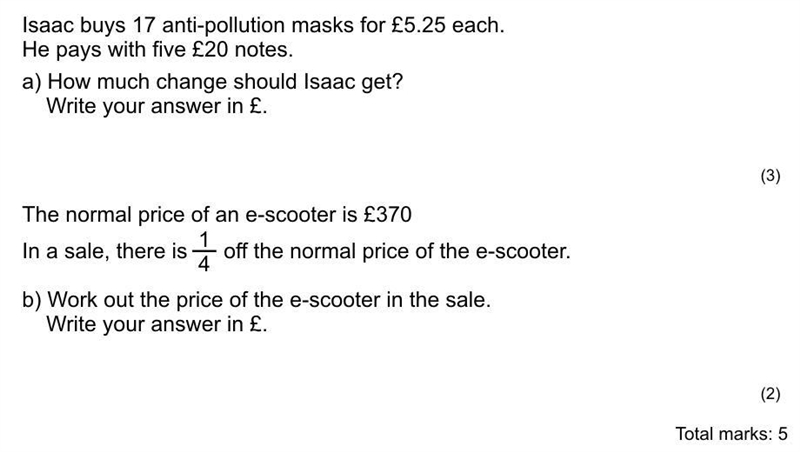 Isaac buys 17 anti-pollution masks for £5.25 each.
He pays with five £20 notes.

a) How much change should Isaac get?
Write your answer in £.

(3)

The normal price of an e-scooter is £370
In a sale, there is $\frac{1}{4}$ off the normal price of the e-scooter.

b) Work out the price of the e-scooter in the sale.
Write your answer in £.

(2)

Total marks: 5